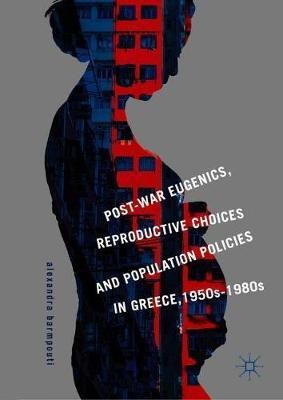 POST-WAR EUGENICS, REPRODUCTIVE CHOICES AND POPULATION POLICIES IN GREECE, 1950s-1980s

alexandra barmpouti